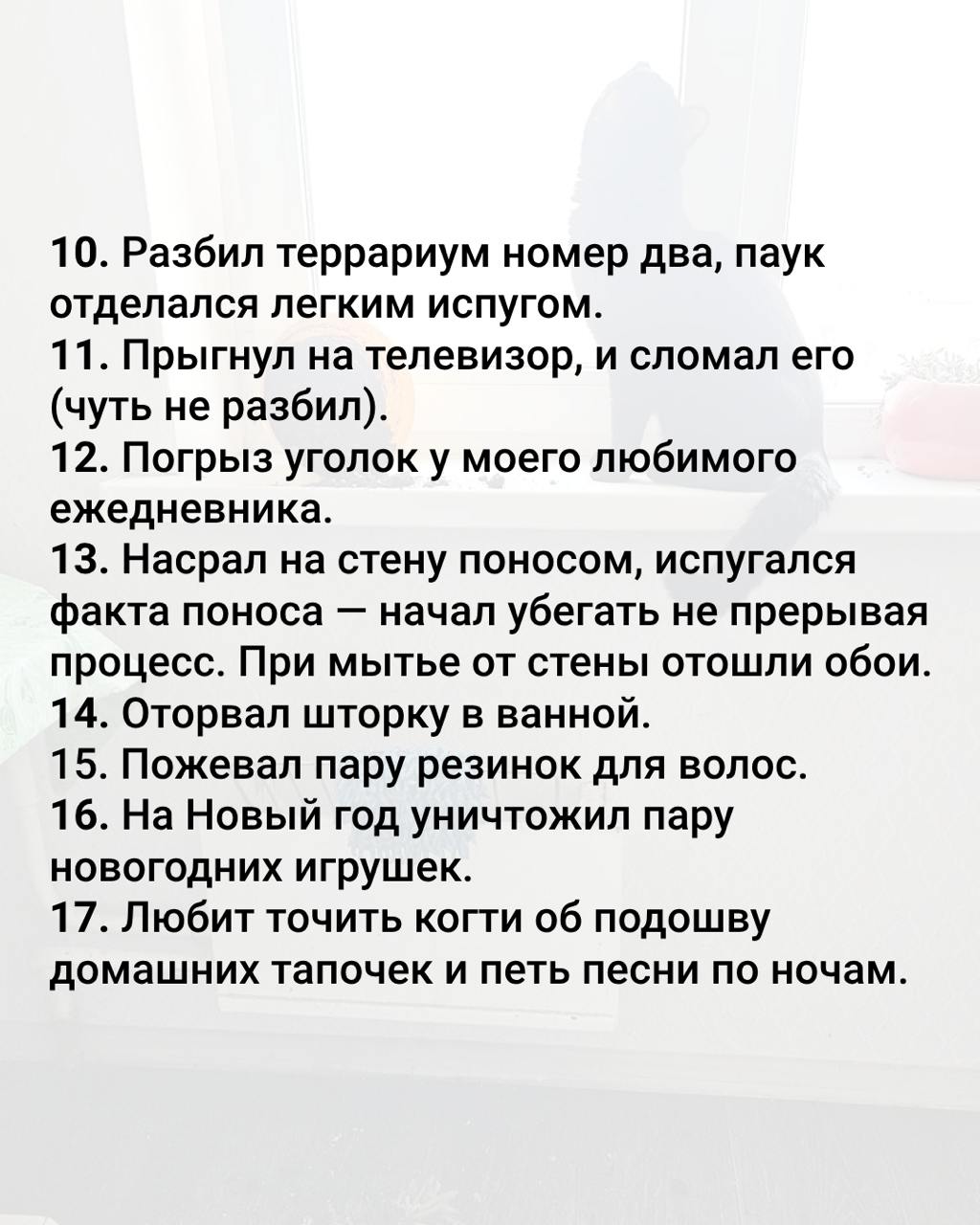 10. Разбил террариум номер два, паук отделался легким испугом.
11. Прыгнул на телевизор, и сломал его (чуть не разбил).
12. Погрыз уголок у моего любимого ежедневника.
13. Насрал на стену поносом, испугался факта поноса — начал убегать не прерывая процесс. При мытье от стены отошли обои.
14. Оторвал шторку в ванной.
15. Пожевал пару резинок для волос.
16. На Новый год уничтожил пару новогодних игрушек.
17. Любит точить когти об подошву домашних тапочек и петь песни по ночам.